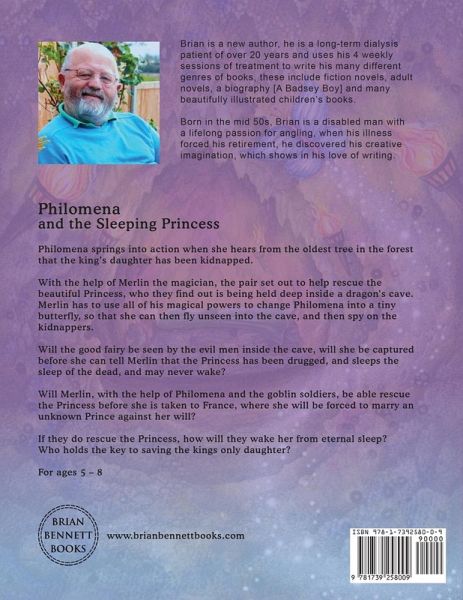 Brian is a new author, he is a long-term dialysis patient of over 20 years and uses his 4 weekly sessions of treatment to write his many different genres of books, these include fiction novels, adult novels, a biography [A Badsey Boy] and many beautifully illustrated children's books.

Born in the mid 50s, Brian is a disabled man with a lifelong passion for angling, when his illness forced his retirement, he discovered his creative imagination, which shows in his love of writing.

Philomena
and the Sleeping Princess

Philomena springs into action when she hears from the oldest tree in the forest that the king's daughter has been kidnapped.

With the help of Merlin the magician, the pair set out to help rescue the beautiful Princess, who they find out is being held deep inside a dragon's cave. Merlin has to use all of his magical powers to change Philomena into a tiny butterfly, so that she can then fly unseen into the cave, and then spy on the kidnappers.

Will the good fairy be seen by the evil men inside the cave, will she be captured before she can tell Merlin that the Princess has been drugged, and sleeps the sleep of the dead, and may never wake?

Will Merlin, with the help of Philomena and the goblin soldiers, be able rescue the Princess before she is taken to France, where she will be forced to marry an unknown Prince against her will?

If they do rescue the Princess, how will they wake her from eternal sleep? Who holds the key to saving the kings only daughter?

For ages 5 – 8

BRIAN BENNETT BOOKS

www.brianbennettbooks.com

ISBN 978-1-7392580-0-9
90000
9 781739 258009